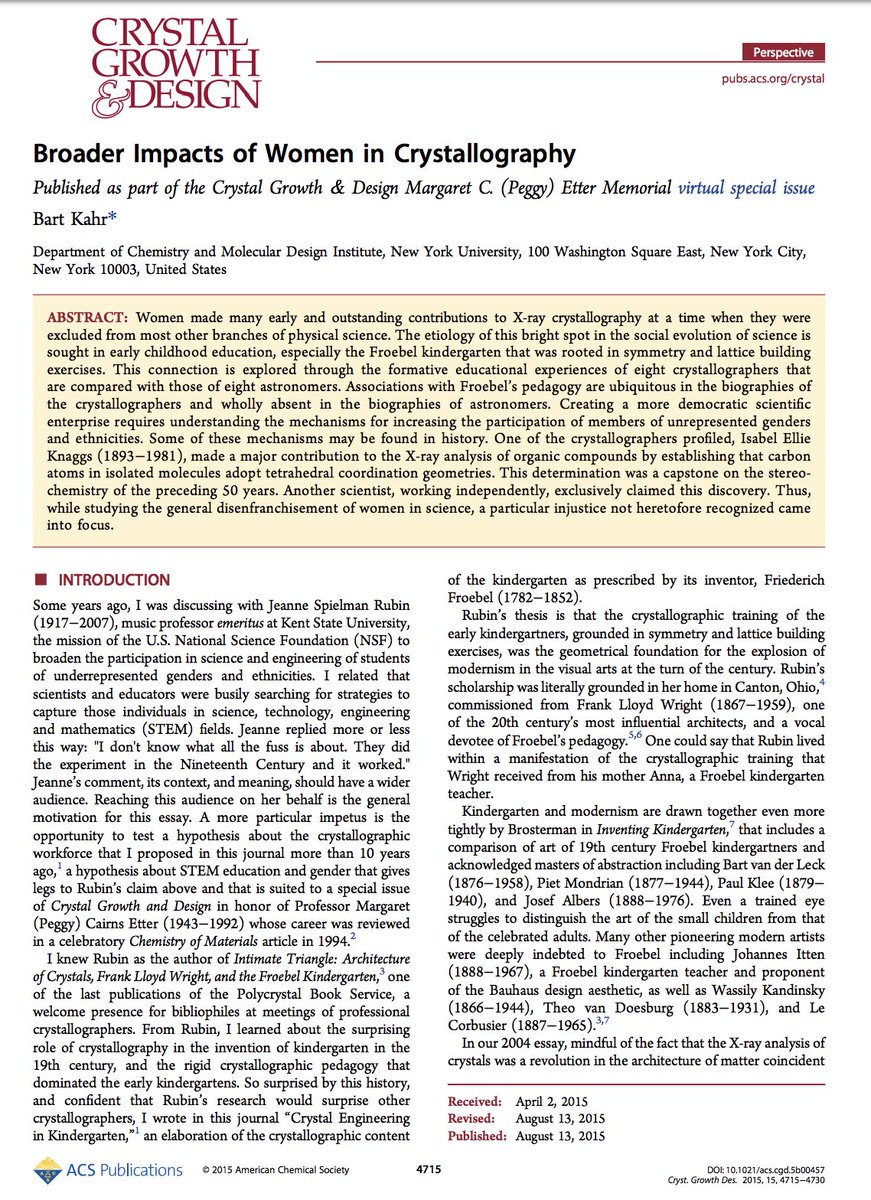 CRYSTAL GROWTH & DESIGN

Perspective

pubs.acs.org/crystal

Broader Impacts of Women in Crystallography

Published as part of the Crystal Growth & Design Margaret C. (Peggy) Etter Memorial virtual special issue

Bart Kahr*

Department of Chemistry and Molecular Design Institute, New York University, 100 Washington Square East, New York City, New York 10003, United States

ABSTRACT: Women made many early and outstanding contributions to X-ray crystallography at a time when they were excluded from most other branches of physical science. The etiology of this bright spot in the social evolution of science is sought in early childhood education, especially the Froebel kindergarten that was rooted in symmetry and lattice building exercises. This connection is explored through the formative educational experiences of eight crystallographers that are compared with those of eight astronomers. Associations with Froebel's pedagogy are ubiquitous in the biographies of the crystallographers and wholly absent in the biographies of astronomers. Creating a more democratic scientific enterprise requires understanding the mechanisms for increasing the participation of members of unrepresented genders and ethnicities. Some of these mechanisms may be found in history. One of the crystallographers profiled, Isabel Ellie Knaggs (1893−1981), made a major contribution to the X-ray analysis of organic compounds by establishing that carbon atoms in isolated molecules adopt tetrahedral coordination geometries. This determination was a capstone on the stereochemistry of the preceding 50 years. Another scientist, working independently, exclusively claimed this discovery. Thus, while studying the general disenfranchisement of women in science, a particular injustice not heretofore recognized came into focus.

■ INTRODUCTION

Some years ago, I was discussing with Jeanne Spielman Rubin (1917−2007), music professor emeritus at Kent State University, the mission of the U.S. National Science Foundation (NSF) to broaden the participation in science and engineering of students of underrepresented genders and ethnicities. I related that scientists and educators were busily searching for strategies to capture those individuals in science, technology, engineering and mathematics (STEM) fields. Jeanne replied more or less this way: "I don't know what all the fuss is about. They did the experiment in the Nineteenth Century and it worked." Jeanne's comment, its context, and meaning, should have a wider audience. Reaching this audience on her behalf is the general motivation for this essay. A more particular impetus is the opportunity to test a hypothesis about the crystallographic workforce that I proposed in this journal more than 10 years ago,$^1$ a hypothesis about STEM education and gender that gives legs to Rubin's claim above and that is suited to a special issue of Crystal Growth and Design in honor of Professor Margaret (Peggy) Cairns Etter (1943−1992) whose career was reviewed in a celebratory Chemistry of Materials article in 1994.$^2$

I knew Rubin as the author of Intimate Triangle: Architecture of Crystals, Frank Lloyd Wright, and the Froebel Kindergarten,$^3$ one of the last publications of the Polycrystal Book Service, a welcome presence for bibliophiles at meetings of professional crystallographers. From Rubin, I learned about the surprising role of crystallography in the invention of kindergarten in the 19th century, and the rigid crystallographic pedagogy that dominated the early kindergartens. So surprised by this history, and confident that Rubin's research would surprise other crystallographers, I wrote in this journal "Crystal Engineering in Kindergarten,"$^1$ an elaboration of the crystallographic content of the kindergarten as prescribed by its inventor, Friederich Froebel (1782−1852).

Rubin's thesis is that the crystallographic training of the early kindergartners, grounded in symmetry and lattice building exercises, was the geometrical foundation for the explosion of modernism in the visual arts at the turn of the century. Rubin's scholarship was literally grounded in her home in Canton, Ohio,$^4$ commissioned from Frank Lloyd Wright (1867−1959), one of the 20th century's most influential architects, and a vocal devotee of Froebel's pedagogy.$^{5,6}$ One could say that Rubin lived within a manifestation of the crystallographic training that Wright received from his mother Anna, a Froebel kindergarten teacher.

Kindergarten and modernism are drawn together even more tightly by Brosterman in Inventing Kindergarten,$^7$ that includes a comparison of art of 19th century Froebel kindergartners and acknowledged masters of abstraction including Bart van der Leck (1876−1958), Piet Mondrian (1877−1944), Paul Klee (1879−1940), and Josef Albers (1888−1976). Even a trained eye struggles to distinguish the art of the small children from that of the celebrated adults. Many other pioneering modern artists were deeply indebted to Froebel including Johannes Itten (1888−1967), a Froebel kindergarten teacher and proponent of the Bauhaus design aesthetic, as well as Wassily Kandinsky (1866−1944), Theo van Doesburg (1883−1931), and Le Corbusier (1887−1965).$^{3,7}$

In our 2004 essay, mindful of the fact that the X-ray analysis of crystals was a revolution in the architecture of matter coincident

Received: April 2, 2015
Revised: August 13, 2015
Published: August 13, 2015

ACS Publications © 2015 American Chemical Society 4715 DOI: 10.1021/acs.cgd.5b00457 Cryst. Growth Des. 2015, 15, 4715−4730